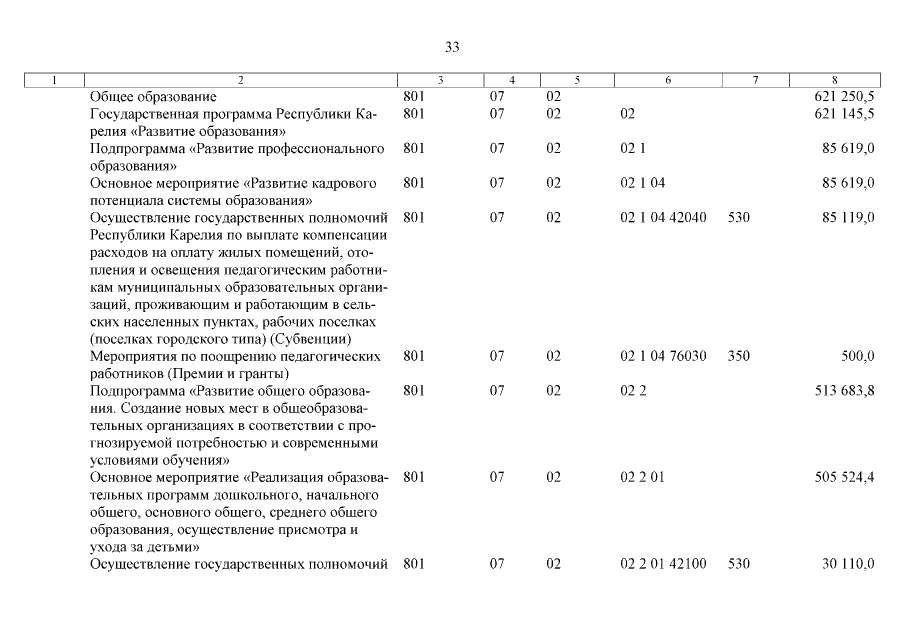 33

| 1 | 2 | 3 | 4 | 5 | 6 | 7 | 8 |
|---|---|---|---|---|---|---|---|
| | Общее образование | 801 | 07 | 02 | | | 621 250,5 |
| | Государственная программа Республики Карелия «Развитие образования» | 801 | 07 | 02 | 02 | | 621 145,5 |
| | Подпрограмма «Развитие профессионального образования» | 801 | 07 | 02 | 02 1 | | 85 619,0 |
| | Основное мероприятие «Развитие кадрового потенциала системы образования» | 801 | 07 | 02 | 02 1 04 | | 85 619,0 |
| | Осуществление государственных полномочий Республики Карелия по выплате компенсации расходов на оплату жилых помещений, отопления и освещения педагогическим работникам муниципальных образовательных организаций, проживающим и работающим в сельских населенных пунктах, рабочих поселках (поселках городского типа) (Субвенции) | 801 | 07 | 02 | 02 1 04 42040 | 530 | 85 119,0 |
| | Мероприятия по поощрению педагогических работников (Премии и гранты) | 801 | 07 | 02 | 02 1 04 76030 | 350 | 500,0 |
| | Подпрограмма «Развитие общего образования. Создание новых мест в общеобразовательных организациях в соответствии с прогнозируемой потребностью и современными условиями обучения» | 801 | 07 | 02 | 02 2 | | 513 683,8 |
| | Основное мероприятие «Реализация образовательных программ дошкольного, начального общего, основного общего, среднего общего образования, осуществление присмотра и ухода за детьми» | 801 | 07 | 02 | 02 2 01 | | 505 524,4 |
| | Осуществление государственных полномочий | 801 | 07 | 02 | 02 2 01 42100 | 530 | 30 110,0 |